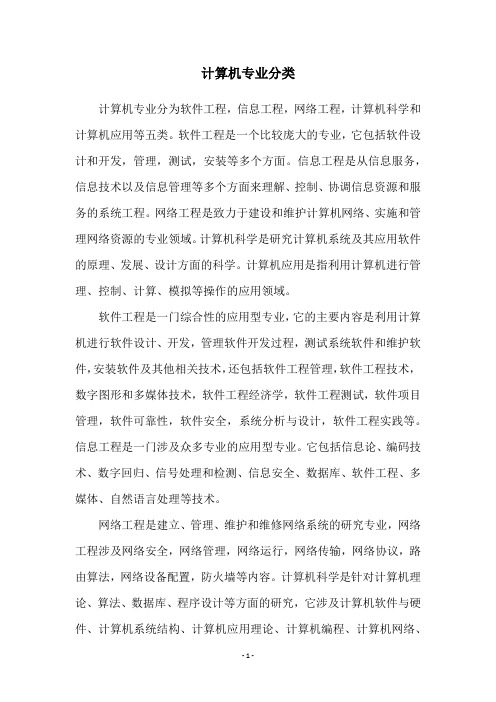 计算机专业分类

计算机专业分为软件工程，信息工程，网络工程，计算机科学和计算机应用等五类。软件工程是一个比较庞大的专业，它包括软件设计和开发，管理，测试，安装等多个方面。信息工程是从信息服务，信息技术以及信息管理等多个方面来理解、控制、协调信息资源和服务的系统工程。网络工程是致力于建设和维护计算机网络、实施和管理网络资源的专业领域。计算机科学是研究计算机系统及其应用软件的原理、发展、设计方面的科学。计算机应用是指利用计算机进行管理、控制、计算、模拟等操作的应用领域。

软件工程是一门综合性的应用型专业，它的主要内容是利用计算机进行软件设计、开发，管理软件开发过程，测试系统软件和维护软件，安装软件及其他相关技术，还包括软件工程管理，软件工程技术，数字图形和多媒体技术，软件工程经济学，软件工程测试，软件项目管理，软件可靠性，软件安全，系统分析与设计，软件工程实践等。信息工程是一门涉及众多专业的应用型专业。它包括信息论、编码技术、数字回归、信号处理和检测、信息安全、数据库、软件工程、多媒体、自然语言处理等技术。

网络工程是建立、管理、维护和维修网络系统的研究专业，网络工程涉及网络安全，网络管理，网络运行，网络传输，网络协议，路由算法，网络设备配置，防火墙等内容。计算机科学是针对计算机理论、算法、数据库、程序设计等方面的研究，它涉及计算机软件与硬件、计算机系统结构、计算机应用理论、计算机编程、计算机网络、

- 1 -